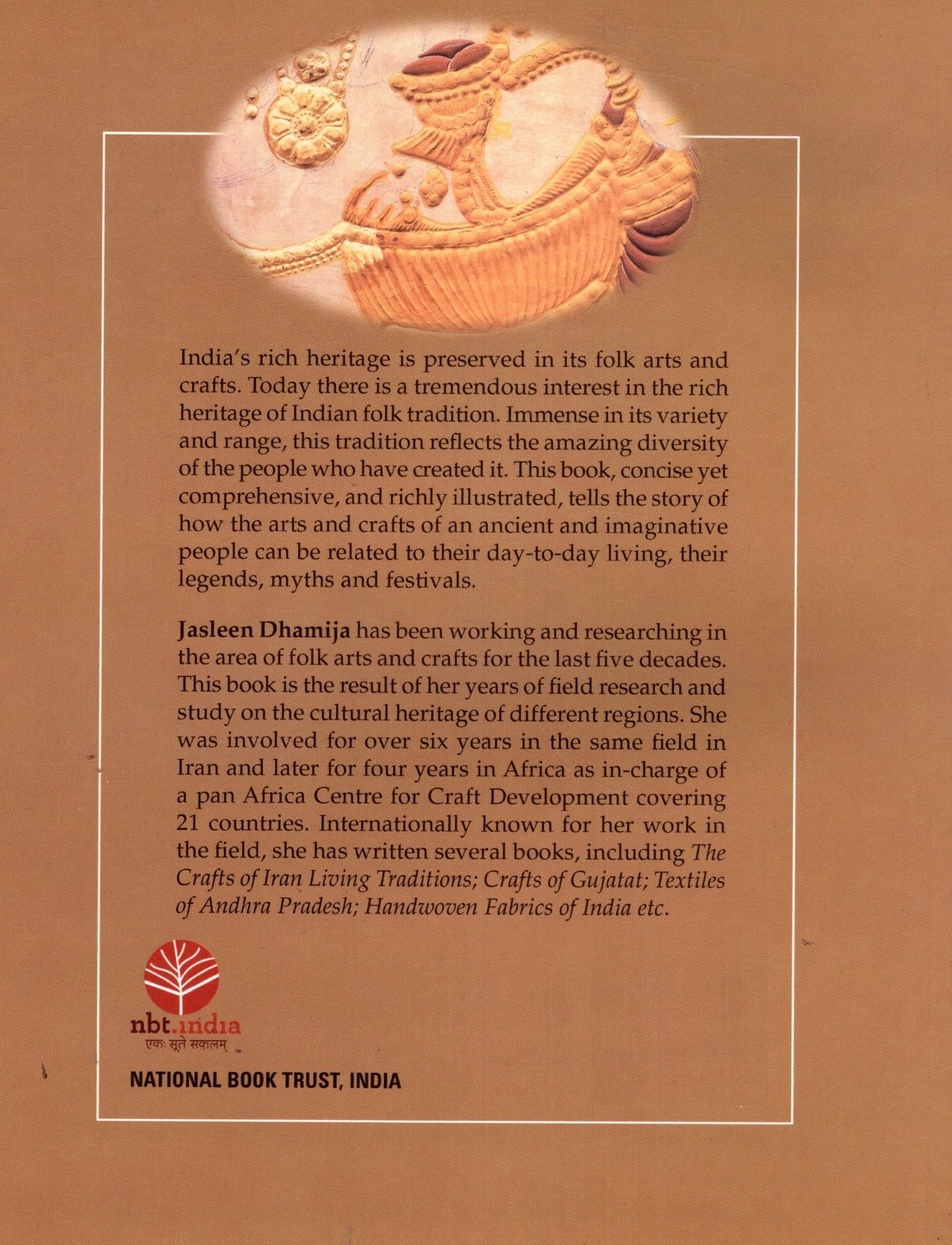 India's rich heritage is preserved in its folk arts and crafts. Today there is a tremendous interest in the rich heritage of Indian folk tradition. Immense in its variety and range, this tradition reflects the amazing diversity of the people who have created it. This book, concise yet comprehensive, and richly illustrated, tells the story of how the arts and crafts of an ancient and imaginative people can be related to their day-to-day living, their legends, myths and festivals.

Jasleen Dhamija has been working and researching in the area of folk arts and crafts for the last five decades. This book is the result of her years of field research and study on the cultural heritage of different regions. She was involved for over six years in the same field in Iran and later for four years in Africa as in-charge of a pan Africa Centre for Craft Development covering 21 countries. Internationally known for her work in the field, she has written several books, including The Crafts of Iran Living Traditions; Crafts of Gujatat; Textiles of Andhra Pradesh; Handwoven Fabrics of India etc.

nbt.india
एकः सूते सकलम्

NATIONAL BOOK TRUST, INDIA